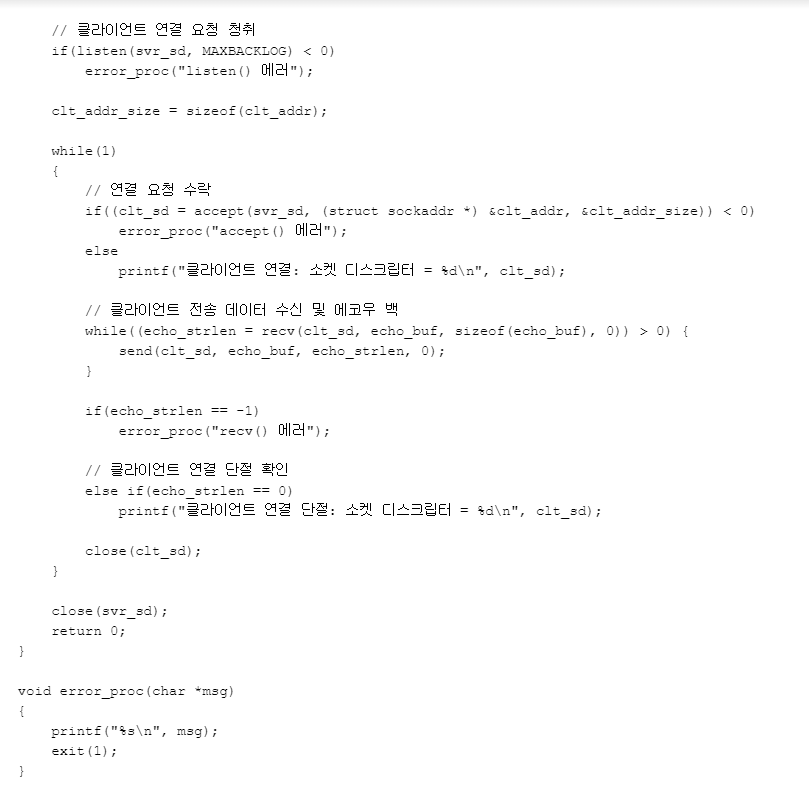 // 클라이언트 연결 요청 청취
    if(listen(svr_sd, MAXBACKLOG) < 0)
        error_proc("listen() 에러");

    clt_addr_size = sizeof(clt_addr);

    while(1)
    {
        // 연결 요청 수락
        if((clt_sd = accept(svr_sd, (struct sockaddr *) &clt_addr, &clt_addr_size)) < 0)
            error_proc("accept() 에러");
        else
            printf("클라이언트 연결: 소켓 디스크립터 = %d\n", clt_sd);

        // 클라이언트 전송 데이터 수신 및 에코우 백
        while((echo_strlen = recv(clt_sd, echo_buf, sizeof(echo_buf), 0)) > 0) {
            send(clt_sd, echo_buf, echo_strlen, 0);
        }

        if(echo_strlen == -1)
            error_proc("recv() 에러");

        // 클라이언트 연결 단절 확인
        else if(echo_strlen == 0)
            printf("클라이언트 연결 단절: 소켓 디스크립터 = %d\n", clt_sd);

        close(clt_sd);
    }

    close(svr_sd);
    return 0;
}

void error_proc(char *msg)
{
    printf("%s\n", msg);
    exit(1);
}